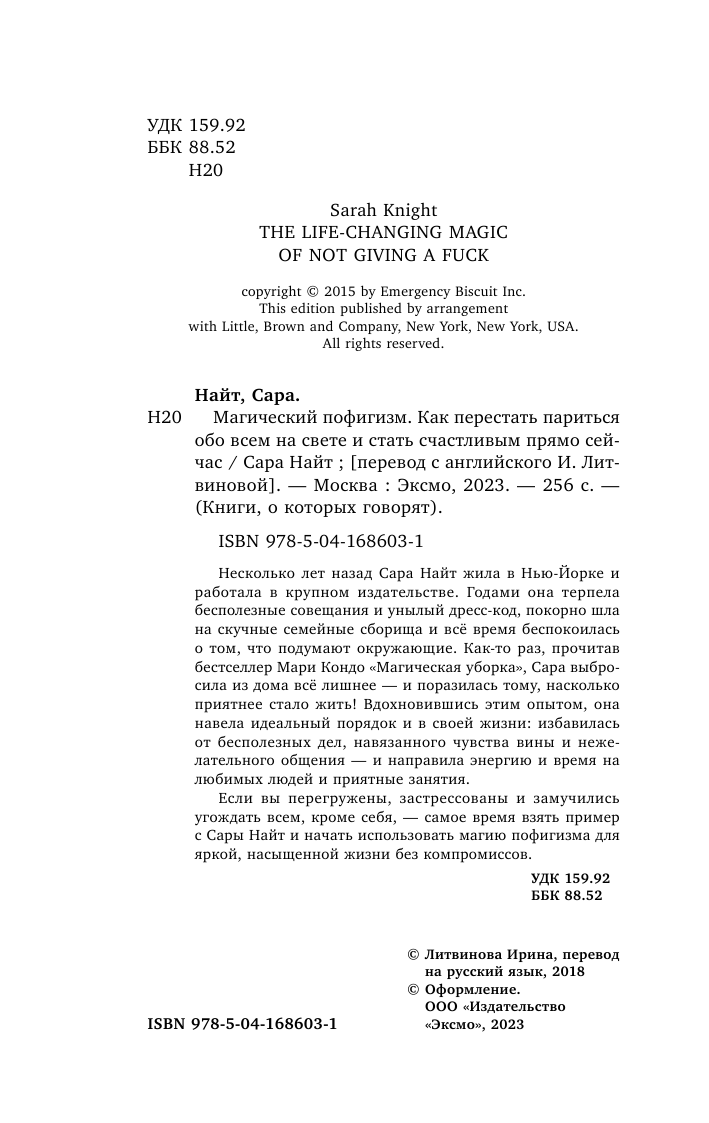 УДК 159.92
ББК 88.52
Н20

Sarah Knight
THE LIFE-CHANGING MAGIC
OF NOT GIVING A FUCK

copyright © 2015 by Emergency Biscuit Inc.
This edition published by arrangement
with Little, Brown and Company, New York, New York, USA.
All rights reserved.

Найт, Сара.
Н20 Магический пофигизм. Как перестать париться обо всем на свете и стать счастливым прямо сейчас / Сара Найт ; [перевод с английского И. Литвиновой]. — Москва : Эксмо, 2023. — 256 с. — (Книги, о которых говорят).

ISBN 978-5-04-168603-1

Несколько лет назад Сара Найт жила в Нью-Йорке и работала в крупном издательстве. Годами она терпела бесполезные совещания и унылый дресс-код, покорно шла на скучные семейные сборища и всё время беспокоилась о том, что подумают окружающие. Как-то раз, прочитав бестселлер Мари Кондо «Магическая уборка», Сара выбросила из дома всё лишнее — и поразилась тому, насколько приятнее стало жить! Вдохновившись этим опытом, она навела идеальный порядок и в своей жизни: избавилась от бесполезных дел, навязанного чувства вины и нежелательного общения — и направила энергию и время на любимых людей и приятные занятия.

Если вы перегружены, застрессованы и замучились угождать всем, кроме себя, — самое время взять пример с Сары Найт и начать использовать магию пофигизма для яркой, насыщенной жизни без компромиссов.

УДК 159.92
ББК 88.52

© Литвинова Ирина, перевод на русский язык, 2018
© Оформление. ООО «Издательство «Эксмо», 2023

ISBN 978-5-04-168603-1